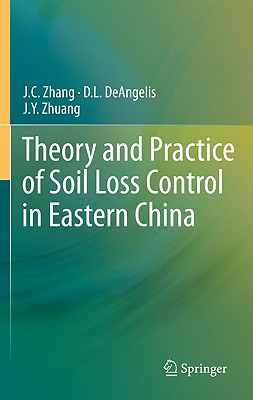 J.C. Zhang · D.L. DeAngelis
J.Y. Zhuang

Theory and Practice of Soil Loss Control in Eastern China

Springer